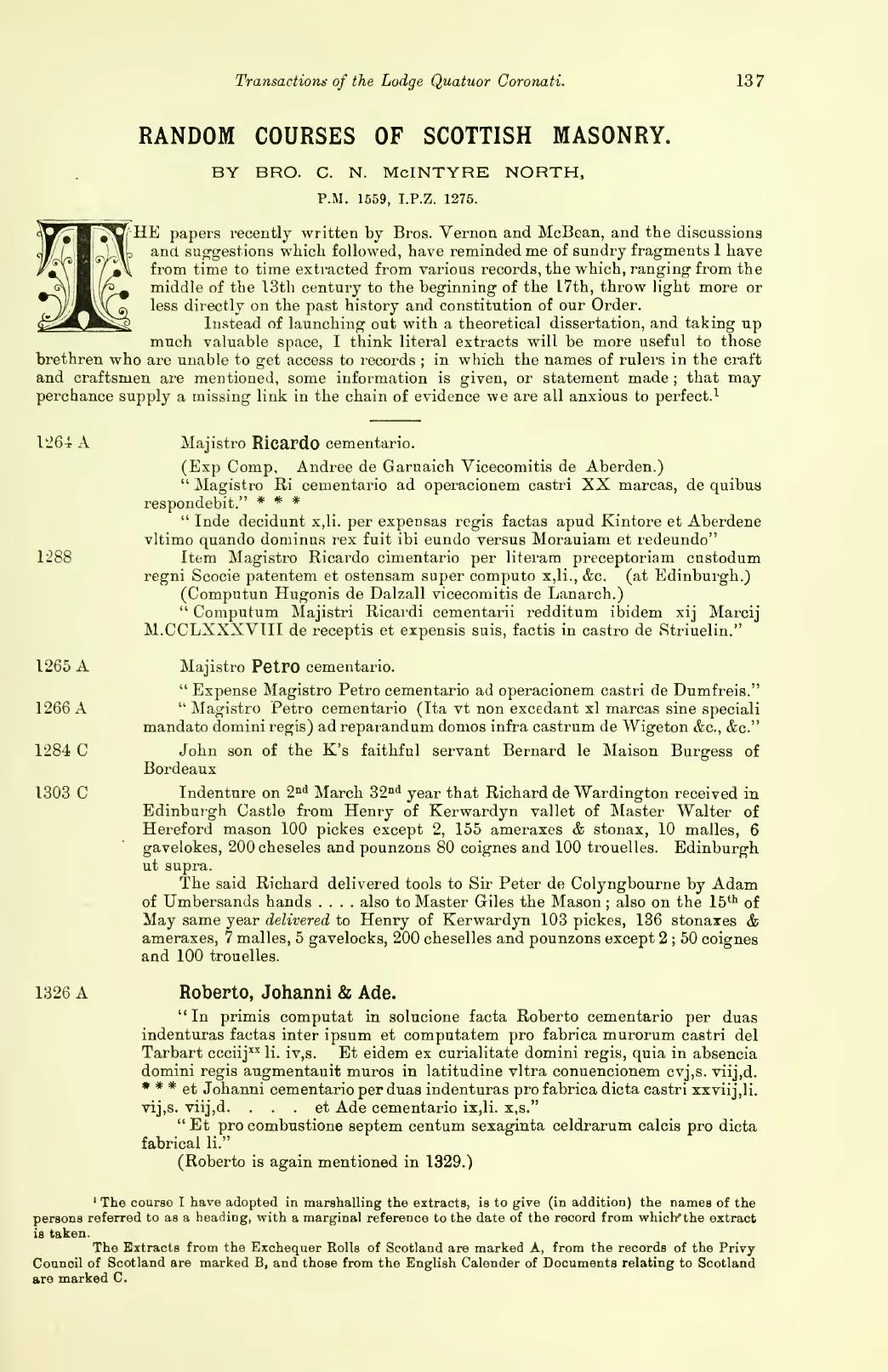 Transactions of the Lodge Quatuor Coronati. 137

RANDOM COURSES OF SCOTTISH MASONRY.

BY BRO. C. N. McINTYRE NORTH,

P.M. 1559, I.P.Z. 1275.

THE papers recently written by Bros. Vernon and McBean, and the discussions and suggestions which followed, have reminded me of sundry fragments I have from time to time extracted from various records, the which, ranging from the middle of the 13th century to the beginning of the 17th, throw light more or less directly on the past history and constitution of our Order.

Instead of launching out with a theoretical dissertation, and taking up much valuable space, I think literal extracts will be more useful to those brethren who are unable to get access to records; in which the names of rulers in the craft and craftsmen are mentioned, some information is given, or statement made; that may perchance supply a missing link in the chain of evidence we are all anxious to perfect.$^{1}$

1264 A Majistro Ricardo cementario.

(Exp Comp, Andree de Garuaich Vicecomitis de Aberden.)

"Magistro Ri cementario ad operacionem castri XX marcas, de quibus respondebit." * * *

"Inde decidunt x,li. per expensas regis factas apud Kintore et Aberdene vltimo quando dominus rex fuit ibi eundo versus Morauiam et redeundo"

1288 Item Magistro Ricardo cimentario per literam preceptoriam custodum regni Scocie patentem et ostensam super computo x,li., &c. (at Edinburgh.)

(Computun Hugonis de Dalzall vicecomitis de Lanarch.)

"Computum Majistri Ricardi cementarii redditum ibidem xij Marcij M.CCLXXXVIII de receptis et expensis suis, factis in castro de Striuelin."

1265 A Majistro Petro cementario.

"Expense Magistro Petro cementario ad operacionem castri de Dumfreis."

1266 A "Magistro Petro cementario (Ita vt non excedant xl marcas sine speciali mandato domini regis) ad reparandum domos infra castrum de Wigeton &c., &c."

1284 C John son of the K's faithful servant Bernard le Maison Burgess of Bordeaux

1303 C Indenture on 2nd March 32nd year that Richard de Wardington received in Edinburgh Castle from Henry of Kerwardyn vallet of Master Walter of Hereford mason 100 pickes except 2, 155 ameraxes & stonax, 10 malles, 6 gavelokes, 200 cheseles and pounzons 80 coignes and 100 trouelles. Edinburgh ut supra.

The said Richard delivered tools to Sir Peter de Colyngbourne by Adam of Umbersands hands . . . . also to Master Giles the Mason; also on the 15th of May same year delivered to Henry of Kerwardyn 103 pickes, 136 stonaxes & ameraxes, 7 malles, 5 gavelocks, 200 cheselles and pounzons except 2; 50 coignes and 100 trouelles.

1326 A Roberto, Johanni & Ade.

"In primis computat in solucione facta Roberto cementario per duas indenturas factas inter ipsum et computatem pro fabrica murorum castri del Tarbart ccciij$^{xx}$ li. iv,s. Et eidem ex curialitate domini regis, quia in absencia domini regis augmentauit muros in latitudine vltra conuencionem cvj,s. viij,d. * * * et Johanni cementario per duas indenturas pro fabrica dicta castri xxviij,li. vij,s. viij,d. . . . et Ade cementario ix,li. x,s."

"Et pro combustione septem centum sexaginta celdrarum calcis pro dicta fabrical li."

(Roberto is again mentioned in 1329.)

$^{1}$ The course I have adopted in marshalling the extracts, is to give (in addition) the names of the persons referred to as a heading, with a marginal reference to the date of the record from which the extract is taken.

The Extracts from the Exchequer Rolls of Scotland are marked A, from the records of the Privy Council of Scotland are marked B, and those from the English Calender of Documents relating to Scotland are marked C.